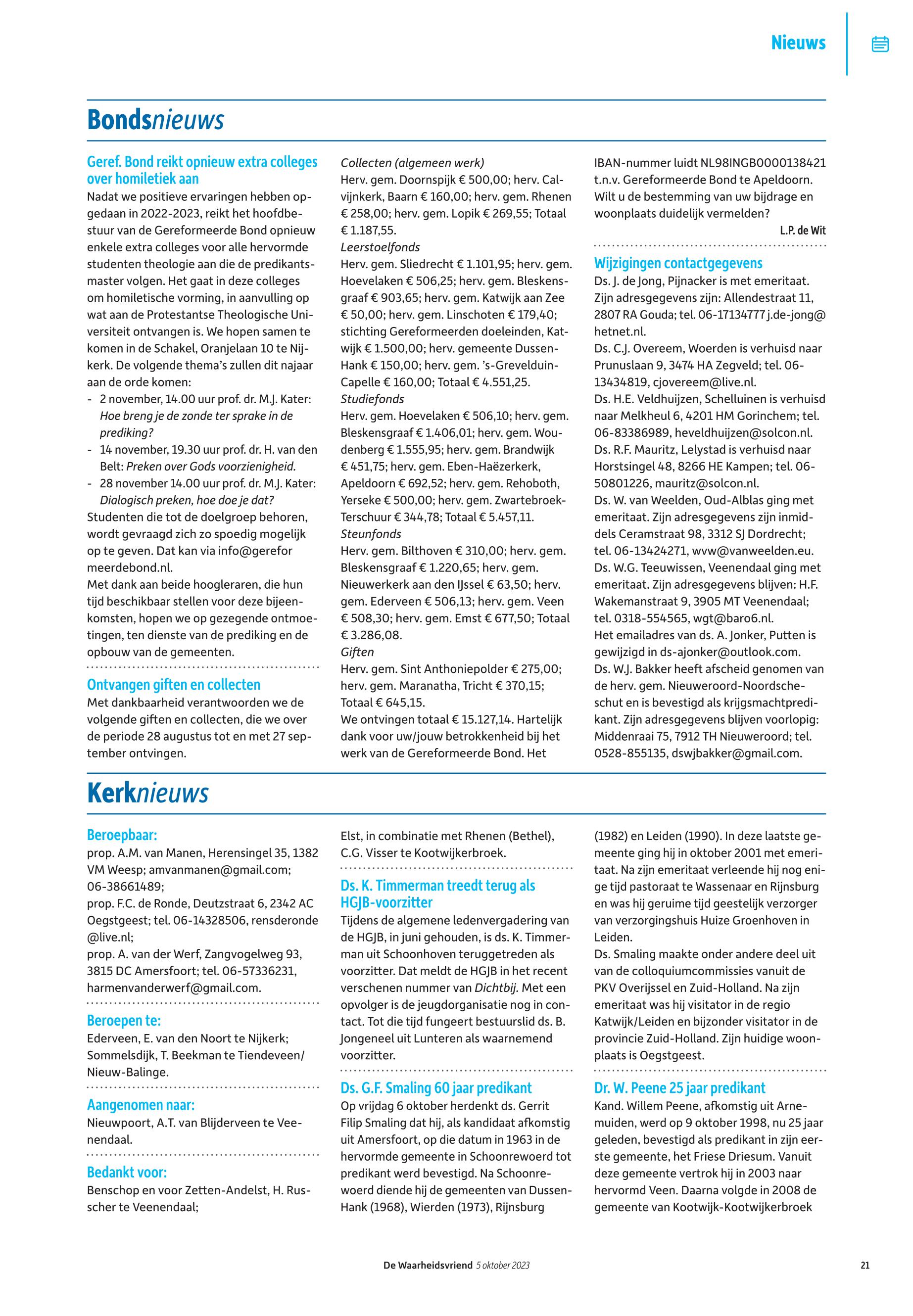 Nieuws

Bondsnieuws

Geref. Bond reikt opnieuw extra colleges over homiletiek aan
Nadat we positieve ervaringen hebben opgedaan in 2022-2023, reikt het hoofdbestuur van de Gereformeerde Bond opnieuw enkele extra colleges voor alle hervormde studenten theologie aan die de predikantsmaster volgen. Het gaat in deze colleges om homiletische vorming, in aanvulling op wat aan de Protestantse Theologische Universiteit ontvangen is. We hopen samen te komen in de Schakel, Oranjelaan 10 te Nijkerk. De volgende thema's zullen dit najaar aan de orde komen:
- 2 november, 14.00 uur prof. dr. M.J. Kater: Hoe breng je de zonde ter sprake in de prediking?
- 14 november, 19.30 uur prof. dr. H. van den Belt: Preken over Gods voorzienigheid.
- 28 november 14.00 uur prof. dr. M.J. Kater: Dialogisch preken, hoe doe je dat?
Studenten die tot de doelgroep behoren, wordt gevraagd zich zo spoedig mogelijk op te geven. Dat kan via info@gerefor meerdebond.nl.
Met dank aan beide hoogleraren, die hun tijd beschikbaar stellen voor deze bijeenkomsten, hopen we op gezegende ontmoetingen, ten dienste van de prediking en de opbouw van de gemeenten.

Ontvangen giften en collecten
Met dankbaarheid verantwoorden we de volgende giften en collecten, die we over de periode 28 augustus tot en met 27 september ontvingen.
Collecten (algemeen werk)
Herv. gem. Doornspijk € 500,00; herv. Calvijnkerk, Baarn € 160,00; herv. gem. Rhenen € 258,00; herv. gem. Lopik € 269,55; Totaal € 1.187,55.
Leerstoelfonds
Herv. gem. Sliedrecht € 1.101,95; herv. gem. Hoevelaken € 506,25; herv. gem. Bleskensgraaf € 903,65; herv. gem. Katwijk aan Zee € 50,00; herv. gem. Linschoten € 179,40; stichting Gereformeerden doeleinden, Katwijk € 1.500,00; herv. gemeente Dussen-Hank € 150,00; herv. gem. 's-Grevelduin-Capelle € 160,00; Totaal € 4.551,25.
Studiefonds
Herv. gem. Hoevelaken € 506,10; herv. gem. Bleskensgraaf € 1.406,01; herv. gem. Woudenberg € 1.555,95; herv. gem. Brandwijk € 451,75; herv. gem. Eben-Haëzerkerk, Apeldoorn € 692,52; herv. gem. Rehoboth, Yerseke € 500,00; herv. gem. Zwartebroek-Terschuur € 344,78; Totaal € 5.457,11.
Steunfonds
Herv. gem. Bilthoven € 310,00; herv. gem. Bleskensgraaf € 1.220,65; herv. gem. Nieuwerkerk aan den IJssel € 63,50; herv. gem. Ederveen € 506,13; herv. gem. Veen € 508,30; herv. gem. Emst € 677,50; Totaal € 3.286,08.
Giften
Herv. gem. Sint Anthoniepolder € 275,00; herv. gem. Maranatha, Tricht € 370,15; Totaal € 645,15.
We ontvingen totaal € 15.127,14. Hartelijk dank voor uw/jouw betrokkenheid bij het werk van de Gereformeerde Bond. Het IBAN-nummer luidt NL98INGB0000138421 t.n.v. Gereformeerde Bond te Apeldoorn. Wilt u de bestemming van uw bijdrage en woonplaats duidelijk vermelden?
L.P. de Wit

Wijzigingen contactgegevens
Ds. J. de Jong, Pijnacker is met emeritaat. Zijn adresgegevens zijn: Allendestraat 11, 2807 RA Gouda; tel. 06-17134777 j.de-jong@hetnet.nl.
Ds. C.J. Overeem, Woerden is verhuisd naar Prunuslaan 9, 3474 HA Zegveld; tel. 06-13434819, cjovereem@live.nl.
Ds. H.E. Veldhuijzen, Schelluinen is verhuisd naar Melkheul 6, 4201 HM Gorinchem; tel. 06-83386989, heveldhuijzen@solcon.nl.
Ds. R.F. Mauritz, Lelystad is verhuisd naar Horstsingel 48, 8266 HE Kampen; tel. 06-50801226, mauritz@solcon.nl.
Ds. W. van Weelden, Oud-Alblas ging met emeritaat. Zijn adresgegevens zijn inmiddels Ceramstraat 98, 3312 SJ Dordrecht; tel. 06-13424271, wvw@vanweelden.eu.
Ds. W.G. Teeuwissen, Veenendaal ging met emeritaat. Zijn adresgegevens blijven: H.F. Wakemanstraat 9, 3905 MT Veenendaal; tel. 0318-554565, wgt@baro6.nl.
Het emailadres van ds. A. Jonker, Putten is gewijzigd in ds-ajonker@outlook.com.
Ds. W.J. Bakker heeft afscheid genomen van de herv. gem. Nieuweroord-Noordscheschut en is bevestigd als krijgsmachtpredikant. Zijn adresgegevens blijven voorlopig: Middenraai 75, 7912 TH Nieuweroord; tel. 0528-855135, dswjbakker@gmail.com.

Kerknieuws

Beroepbaar:
prop. A.M. van Manen, Herensingel 35, 1382 VM Weesp; amvanmanen@gmail.com; 06-38661489;
prop. F.C. de Ronde, Deutzstraat 6, 2342 AC Oegstgeest; tel. 06-14328506, rensderonde @live.nl;
prop. A. van der Werf, Zangvogelweg 93, 3815 DC Amersfoort; tel. 06-57336231, harmenvanderwerf@gmail.com.

Beroepen te:
Ederveen, E. van den Noort te Nijkerk; Sommelsdijk, T. Beekman te Tiendeveen/ Nieuw-Balinge.

Aangenomen naar:
Nieuwpoort, A.T. van Blijderveen te Veenendaal.

Bedankt voor:
Benschop en voor Zetten-Andelst, H. Russcher te Veenendaal; Elst, in combinatie met Rhenen (Bethel), C.G. Visser te Kootwijkerbroek.

Ds. K. Timmerman treedt terug als HGJB-voorzitter
Tijdens de algemene ledenvergadering van de HGJB, in juni gehouden, is ds. K. Timmerman uit Schoonhoven teruggetreden als voorzitter. Dat meldt de HGJB in het recent verschenen nummer van Dichtbij. Met een opvolger is de jeugdorganisatie nog in contact. Tot die tijd fungeert bestuurslid ds. B. Jongeneel uit Lunteren als waarnemend voorzitter.

Ds. G.F. Smaling 60 jaar predikant
Op vrijdag 6 oktober herdenkt ds. Gerrit Filip Smaling dat hij, als kandidaat afkomstig uit Amersfoort, op die datum in 1963 in de hervormde gemeente in Schoonrewoerd tot predikant werd bevestigd. Na Schoonrewoerd diende hij de gemeenten van Dussen-Hank (1968), Wierden (1973), Rijnsburg (1982) en Leiden (1990). In deze laatste gemeente ging hij in oktober 2001 met emeritaat. Na zijn emeritaat verleende hij nog enige tijd pastoraat te Wassenaar en Rijnsburg en was hij geruime tijd geestelijk verzorger van verzorgingshuis Huize Groenhoven in Leiden.
Ds. Smaling maakte onder andere deel uit van de colloquiumcommissies vanuit de PKV Overijssel en Zuid-Holland. Na zijn emeritaat was hij visitator in de regio Katwijk/Leiden en bijzonder visitator in de provincie Zuid-Holland. Zijn huidige woonplaats is Oegstgeest.

Dr. W. Peene 25 jaar predikant
Kand. Willem Peene, afkomstig uit Arnemuiden, werd op 9 oktober 1998, nu 25 jaar geleden, bevestigd als predikant in zijn eerste gemeente, het Friese Driesum. Vanuit deze gemeente vertrok hij in 2003 naar hervormd Veen. Daarna volgde in 2008 de gemeente van Kootwijk-Kootwijkerbroek

De Waarheidsvriend 5 oktober 2023
21